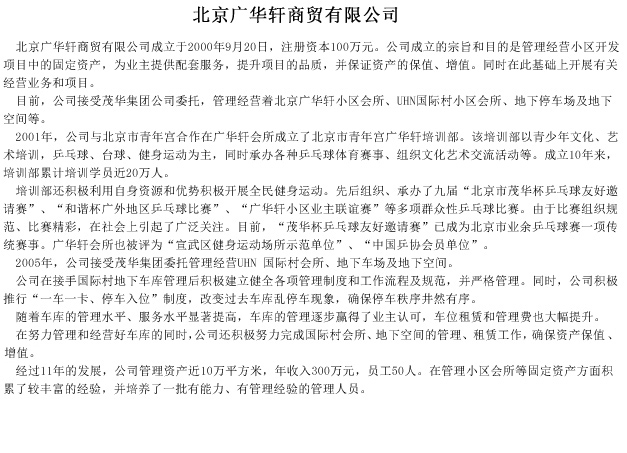 北京广华轩商贸有限公司

北京广华轩商贸有限公司成立于2000年9月20日，注册资本100万元。公司成立的宗旨和目的是管理经营小区开发项目中的固定资产，为业主提供配套服务，提升项目的品质，并保证资产的保值、增值。同时在此基础上开展有关经营业务和项目。

目前，公司接受茂华集团公司委托，管理经营着北京广华轩小区会所、UHN国际村小区会所、地下停车场及地下空间等。

2001年，公司与北京市青年宫合作在广华轩会所成立了北京市青年宫广华轩培训部。该培训部以青少年文化、艺术培训，乒乓球、台球、健身运动为主，同时承办各种乒乓球体育赛事、组织文化艺术交流活动等。成立10年来，培训部累计培训学员近20万人。

培训部还积极利用自身资源和优势积极开展全民健身运动。先后组织、承办了九届“北京市茂华杯乒乓球友好邀请赛”、“和谐杯广外地区乒乓球比赛”、“广华轩小区业主联谊赛”等多项群众性乒乓球比赛。由于比赛组织规范、比赛精彩，在社会上引起了广泛关注。目前，“茂华杯乒乓球友好邀请赛”已成为北京市业余乒乓球赛一项传统赛事。广华轩会所也被评为“宣武区健身运动场所示范单位”、“中国乒协会员单位”。

2005年，公司接受茂华集团委托管理经营UHN 国际村会所、地下车场及地下空间。

公司在接手国际村地下车库管理后积极建立健全各项管理制度和工作流程及规范，并严格管理。同时，公司积极推行“一车一卡、停车入位”制度，改变过去车库乱停车现象，确保停车秩序井然有序。

随着车库的管理水平、服务水平显著提高，车库的管理逐步赢得了业主认可，车位租赁和管理费也大幅提升。

在努力管理和经营好车库的同时，公司还积极努力完成国际村会所、地下空间的管理、租赁工作，确保资产保值、增值。

经过11年的发展，公司管理资产近10万平方米，年收入300万元，员工50人。在管理小区会所等固定资产方面积累了较丰富的经验，并培养了一批有能力、有管理经验的管理人员。